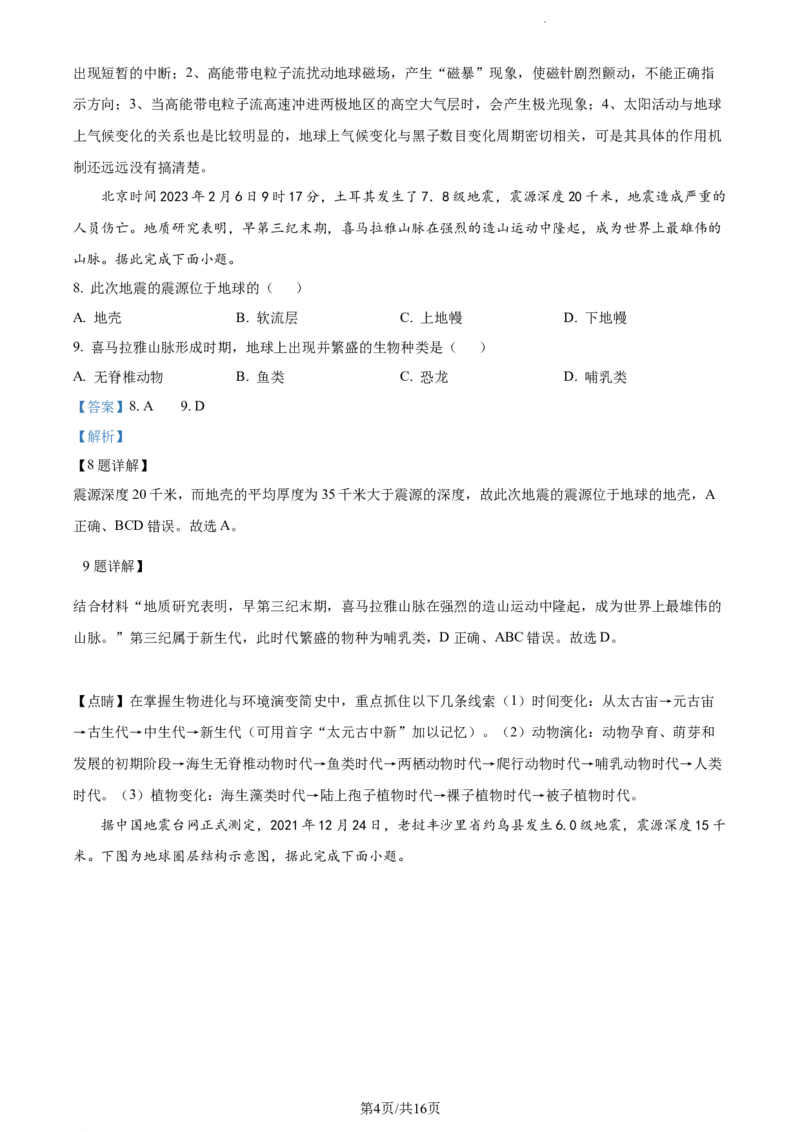 出现短暂的中断；2、高能带电粒子流扰动地球磁场，产生“磁暴”现象，使磁针剧烈颤动，不能正确指示方向；3、当高能带电粒子流高速冲进两极地区的高空大气层时，会产生极光现象；4、太阳活动与地球上气候变化的关系也是比较明显的，地球上气候变化与黑子数目变化周期密切相关，可是其具体的作用机制还远远没有搞清楚。

北京时间2023年2月6日9时17分，土耳其发生了7.8级地震，震源深度20千米，地震造成严重的人员伤亡。地质研究表明，早第三纪末期，喜马拉雅山脉在强烈的造山运动中隆起，成为世界上最雄伟的山脉。据此完成下面小题。

8. 此次地震的震源位于地球的（　）

A. 地壳　B. 软流层　C. 上地幔　D. 下地幔

9. 喜马拉雅山脉形成时期，地球上出现并繁盛的生物种类是（　）

A. 无脊椎动物　B. 鱼类　C. 恐龙　D. 哺乳类

【答案】8. A　9. D

【解析】

【8题详解】

震源深度20千米，而地壳的平均厚度为35千米大于震源的深度，故此次地震的震源位于地球的地壳，A正确、BCD错误。故选A。

9题详解】

结合材料“地质研究表明，早第三纪末期，喜马拉雅山脉在强烈的造山运动中隆起，成为世界上最雄伟的山脉。”第三纪属于新生代，此时代繁盛的物种为哺乳类，D正确、ABC错误。故选D。

【点睛】在掌握生物进化与环境演变简史中，重点抓住以下几条线索（1）时间变化：从太古宙→元古宙→古生代→中生代→新生代（可用首字“太元古中新”加以记忆）。（2）动物演化：动物孕育、萌芽和发展的初期阶段→海生无脊椎动物时代→鱼类时代→两栖动物时代→爬行动物时代→哺乳动物时代→人类时代。（3）植物变化：海生藻类时代→陆上孢子植物时代→裸子植物时代→被子植物时代。

据中国地震台网正式测定，2021年12月24日，老挝丰沙里省约乌县发生6.0级地震，震源深度15千米。下图为地球圈层结构示意图，据此完成下面小题。

第4页/共16页